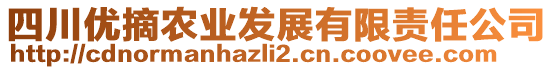 四川优摘农业发展有限责任公司
http://cdnormanhazli2.cn.coovee.com